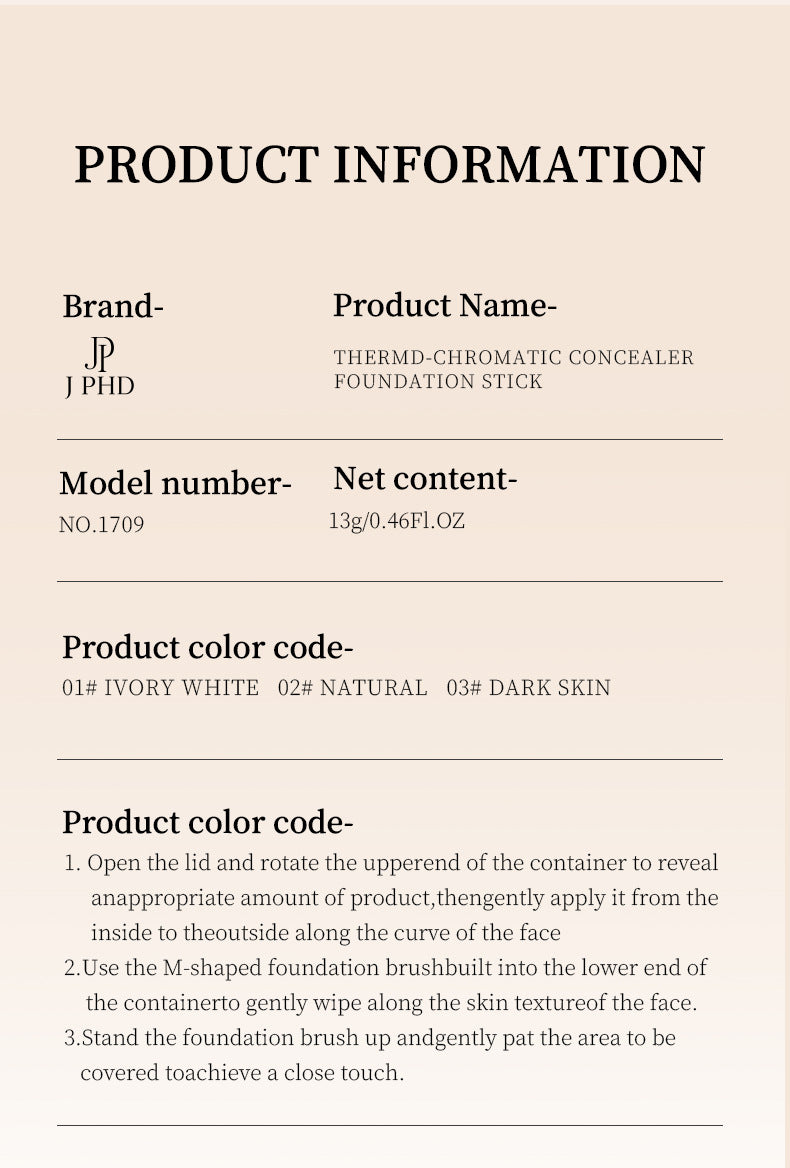 PRODUCT INFORMATION

Brand-

JP
J PHD

Product Name-

THERMD-CHROMATIC CONCEALER FOUNDATION STICK

Model number-

NO.1709

Net content-

13g/0.46Fl.OZ

Product color code-

01# IVORY WHITE 02# NATURAL 03# DARK SKIN

Product color code-

1. Open the lid and rotate the upperend of the container to reveal anappropriate amount of product,thengently apply it from the inside to theoutside along the curve of the face

2.Use the M-shaped foundation brushbuilt into the lower end of the containerto gently wipe along the skin textureof the face.

3.Stand the foundation brush up andgently pat the area to be covered toachieve a close touch.